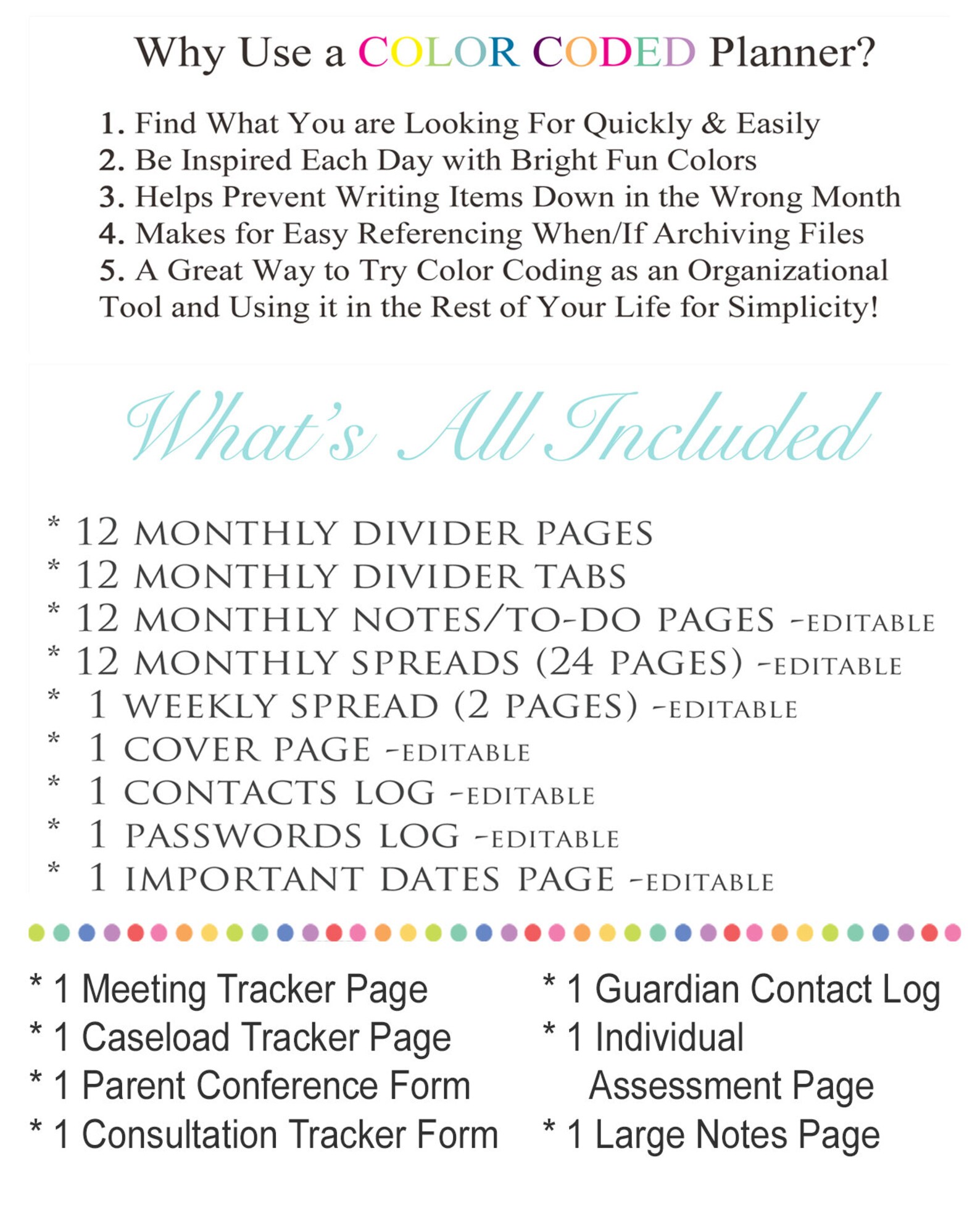 Why Use a COLOR CODED Planner?

1. Find What You are Looking For Quickly & Easily
2. Be Inspired Each Day with Bright Fun Colors
3. Helps Prevent Writing Items Down in the Wrong Month
4. Makes for Easy Referencing When/If Archiving Files
5. A Great Way to Try Color Coding as an Organizational Tool and Using it in the Rest of Your Life for Simplicity!

What's All Included

* 12 MONTHLY DIVIDER PAGES
* 12 MONTHLY DIVIDER TABS
* 12 MONTHLY NOTES/TO-DO PAGES -EDITABLE
* 12 MONTHLY SPREADS (24 PAGES) -EDITABLE
* 1 WEEKLY SPREAD (2 PAGES) -EDITABLE
* 1 COVER PAGE -EDITABLE
* 1 CONTACTS LOG -EDITABLE
* 1 PASSWORDS LOG -EDITABLE
* 1 IMPORTANT DATES PAGE -EDITABLE

* 1 Meeting Tracker Page
* 1 Caseload Tracker Page
* 1 Parent Conference Form
* 1 Consultation Tracker Form

* 1 Guardian Contact Log
* 1 Individual Assessment Page
* 1 Large Notes Page